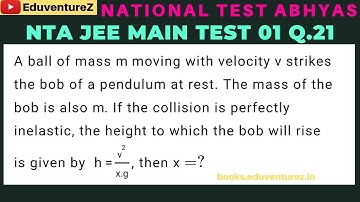 EduventureZ NATIONAL TEST ABHYAS

NTA JEE MAIN TEST 01 Q.21

A ball of mass m moving with velocity v strikes the bob of a pendulum at rest. The mass of the bob is also m. If the collision is perfectly inelastic, the height to which the bob will rise is given by $h = \frac{v^2}{x.g}$, then $x = ?$

books.eduventurez.in